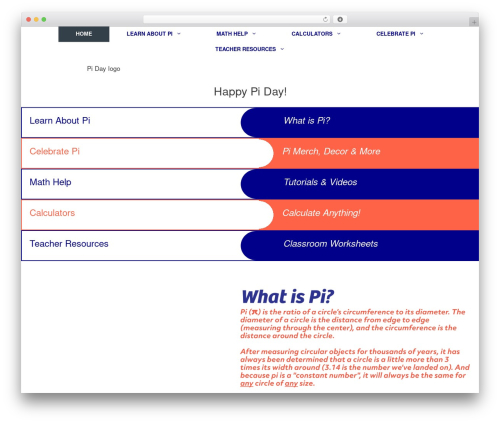 HOME LEARN ABOUT PI MATH HELP CALCULATORS CELEBRATE PI TEACHER RESOURCES

Pi Day logo

Happy Pi Day!

Learn About Pi
What is Pi?

Celebrate Pi
Pi Merch, Decor & More

Math Help
Tutorials & Videos

Calculators
Calculate Anything!

Teacher Resources
Classroom Worksheets

What is Pi?

Pi (π) is the ratio of a circle's circumference to its diameter. The diameter of a circle is the distance from edge to edge (measuring through the center), and the circumference is the distance around the circle.

After measuring circular objects for thousands of years, it has always been determined that a circle is a little more than 3 times its width around (3.14 is the number we've landed on). And because pi is a "constant number", it will always be the same for any circle of any size.